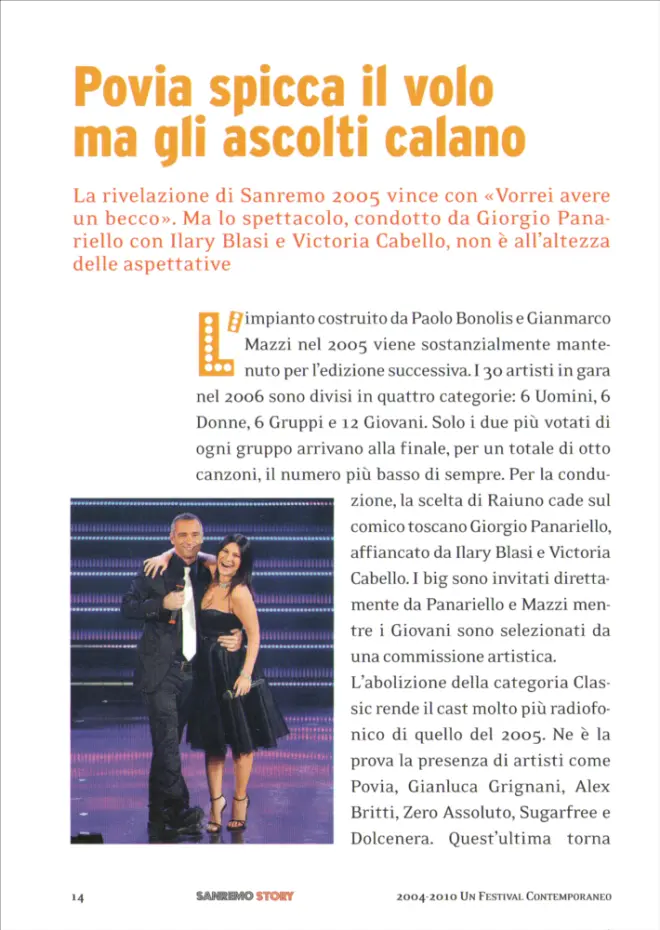 Povia spicca il volo ma gli ascolti calano

La rivelazione di Sanremo 2005 vince con «Vorrei avere un becco». Ma lo spettacolo, condotto da Giorgio Panariello con Ilary Blasi e Victoria Cabello, non è all'altezza delle aspettative

L'impianto costruito da Paolo Bonolis e Gianmarco Mazzi nel 2005 viene sostanzialmente mantenuto per l'edizione successiva. I 30 artisti in gara nel 2006 sono divisi in quattro categorie: 6 Uomini, 6 Donne, 6 Gruppi e 12 Giovani. Solo i due più votati di ogni gruppo arrivano alla finale, per un totale di otto canzoni, il numero più basso di sempre. Per la conduzione, la scelta di Raiuno cade sul comico toscano Giorgio Panariello, affiancato da Ilary Blasi e Victoria Cabello. I big sono invitati direttamente da Panariello e Mazzi mentre i Giovani sono selezionati da una commissione artistica.

L'abolizione della categoria Classic rende il cast molto più radiofonico di quello del 2005. Ne è la prova la presenza di artisti come Povia, Gianluca Grignani, Alex Britti, Zero Assoluto, Sugarfree e Dolcenera. Quest'ultima torna

14 SANREMO STORY 2004-2010 UN FESTIVAL CONTEMPORANEO